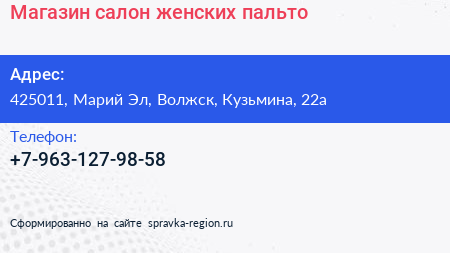 Магазин салон женских пальто

Адрес:
425011, Марий Эл, Волжск, Кузьмина, 22а

Телефон:
+7-963-127-98-58

Сформированно на сайте spravka-region.ru